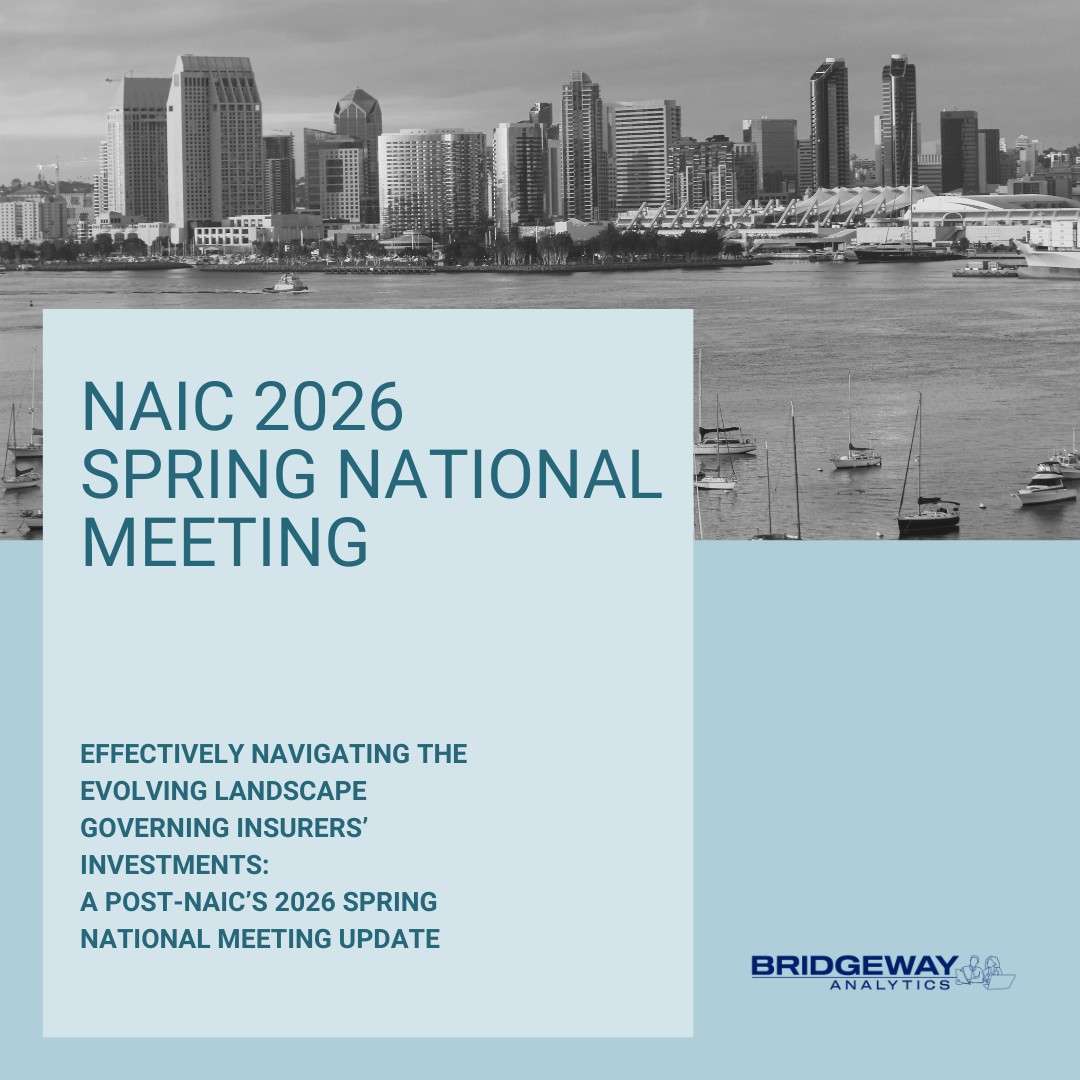 NAIC 2026 SPRING NATIONAL MEETING

EFFECTIVELY NAVIGATING THE EVOLVING LANDSCAPE GOVERNING INSURERS' INVESTMENTS:
A POST-NAIC'S 2026 SPRING NATIONAL MEETING UPDATE

BRIDGEWAY
ANALYTICS